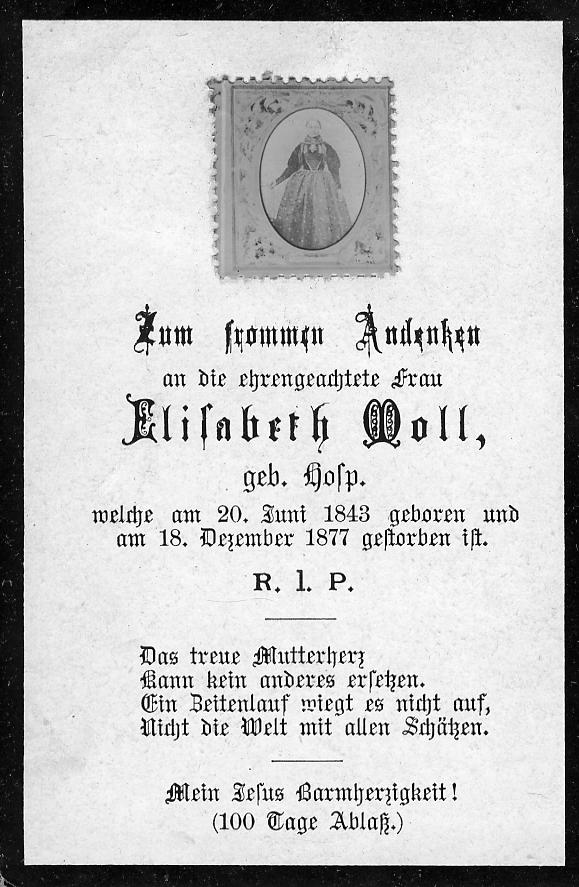 Zum frommen Andenken
an die ehrengeachtete Frau
Elisabeth Moll,
geb. Hosp.
welche am 20. Juni 1843 geboren und am 18. Dezember 1877 gestorben ist.

R. I. P.

Das treue Mutterherz
Kann kein anderes ersetzen.
Ein Zeitenlauf wiegt es nicht auf,
Nicht die Welt mit allen Schätzen.

Mein Jesus Barmherzigkeit!
(100 Tage Ablaß.)